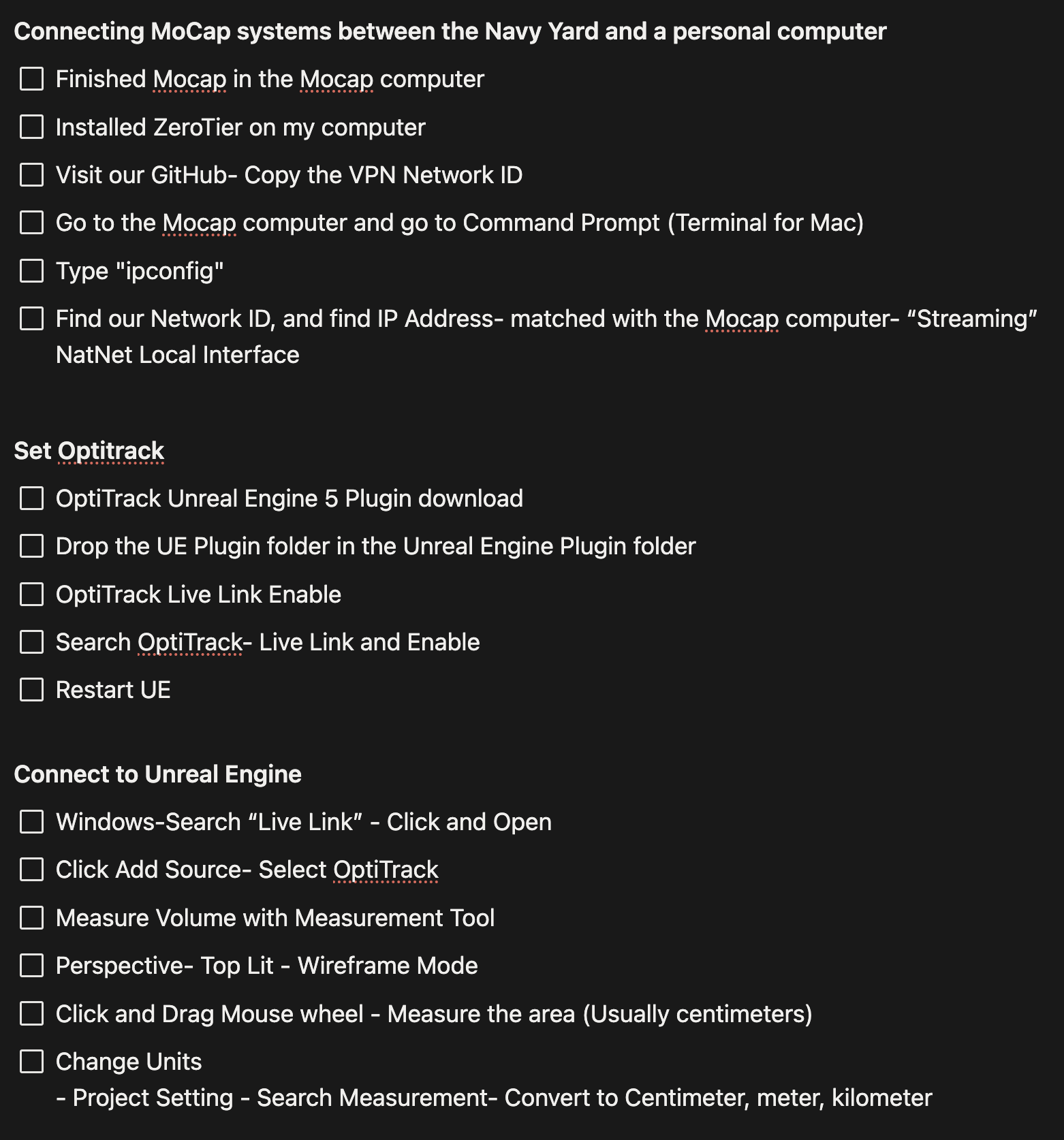 Connecting MoCap systems between the Navy Yard and a personal computer

☐ Finished Mocap in the Mocap computer
☐ Installed ZeroTier on my computer
☐ Visit our GitHub- Copy the VPN Network ID
☐ Go to the Mocap computer and go to Command Prompt (Terminal for Mac)
☐ Type "ipconfig"
☐ Find our Network ID, and find IP Address- matched with the Mocap computer- “Streaming” NatNet Local Interface

Set Optitrack

☐ OptiTrack Unreal Engine 5 Plugin download
☐ Drop the UE Plugin folder in the Unreal Engine Plugin folder
☐ OptiTrack Live Link Enable
☐ Search OptiTrack- Live Link and Enable
☐ Restart UE

Connect to Unreal Engine

☐ Windows-Search “Live Link” - Click and Open
☐ Click Add Source- Select OptiTrack
☐ Measure Volume with Measurement Tool
☐ Perspective- Top Lit - Wireframe Mode
☐ Click and Drag Mouse wheel - Measure the area (Usually centimeters)
☐ Change Units
- Project Setting - Search Measurement- Convert to Centimeter, meter, kilometer